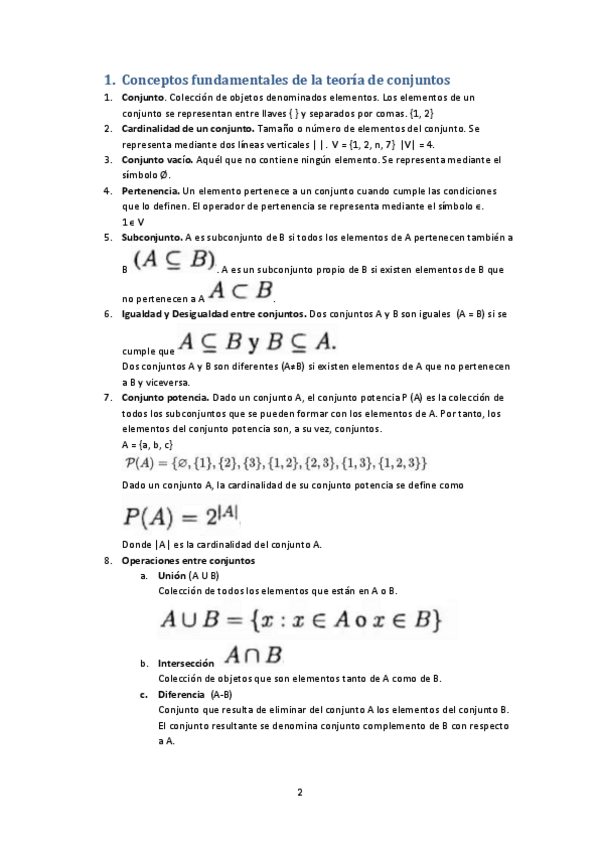 1. Conceptos fundamentales de la teoría de conjuntos

1. **Conjunto**. Colección de objetos denominados elementos. Los elementos de un conjunto se representan entre llaves { } y separados por comas. {1, 2}
2. **Cardinalidad de un conjunto.** Tamaño o número de elementos del conjunto. Se representa mediante dos líneas verticales | |. V = {1, 2, n, 7} |V| = 4.
3. **Conjunto vacío.** Aquél que no contiene ningún elemento. Se representa mediante el símbolo Ø.
4. **Pertenencia.** Un elemento pertenece a un conjunto cuando cumple las condiciones que lo definen. El operador de pertenencia se representa mediante el símbolo ∊. 1∊ V
5. **Subconjunto.** A es subconjunto de B si todos los elementos de A pertenecen también a B $(A \subseteq B)$. A es un subconjunto propio de B si existen elementos de B que no pertenecen a A $A \subset B$.
6. **Igualdad y Desigualdad entre conjuntos.** Dos conjuntos A y B son iguales (A = B) si se cumple que $A \subseteq B$ y $B \subseteq A$.
Dos conjuntos A y B son diferentes (A≠B) si existen elementos de A que no pertenecen a B y viceversa.
7. **Conjunto potencia.** Dado un conjunto A, el conjunto potencia P (A) es la colección de todos los subconjuntos que se pueden formar con los elementos de A. Por tanto, los elementos del conjunto potencia son, a su vez, conjuntos.
A = {a, b, c}
$\mathcal{P}(A) = \{\varnothing, \{1\}, \{2\}, \{3\}, \{1,2\}, \{2,3\}, \{1,3\}, \{1,2,3\}\}$
Dado un conjunto A, la cardinalidad de su conjunto potencia se define como
$P(A) = 2^{|A|}$
Donde |A| es la cardinalidad del conjunto A.
8. **Operaciones entre conjuntos**
a. **Unión** (A U B)
Colección de todos los elementos que están en A o B.
$A \cup B = \{x : x \in A \text{ o } x \in B\}$
b. **Intersección** $A \cap B$
Colección de objetos que son elementos tanto de A como de B.
c. **Diferencia** (A-B)
Conjunto que resulta de eliminar del conjunto A los elementos del conjunto B. El conjunto resultante se denomina conjunto complemento de B con respecto a A.

2